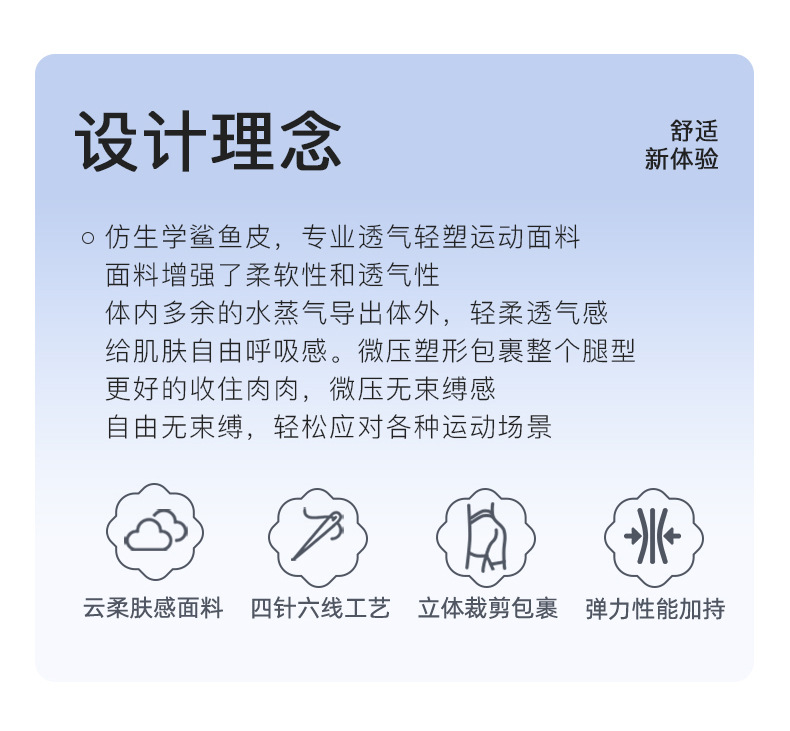 设计理念

舒适
新体验

○ 仿生学鲨鱼皮，专业透气轻塑运动面料
面料增强了柔软性和透气性
体内多余的水蒸气导出体外，轻柔透气感
给肌肤自由呼吸感。微压塑形包裹整个腿型
更好的收住肉肉，微压无束缚感
自由无束缚，轻松应对各种运动场景

云柔肤感面料 四针六线工艺 立体裁剪包裹 弹力性能加持